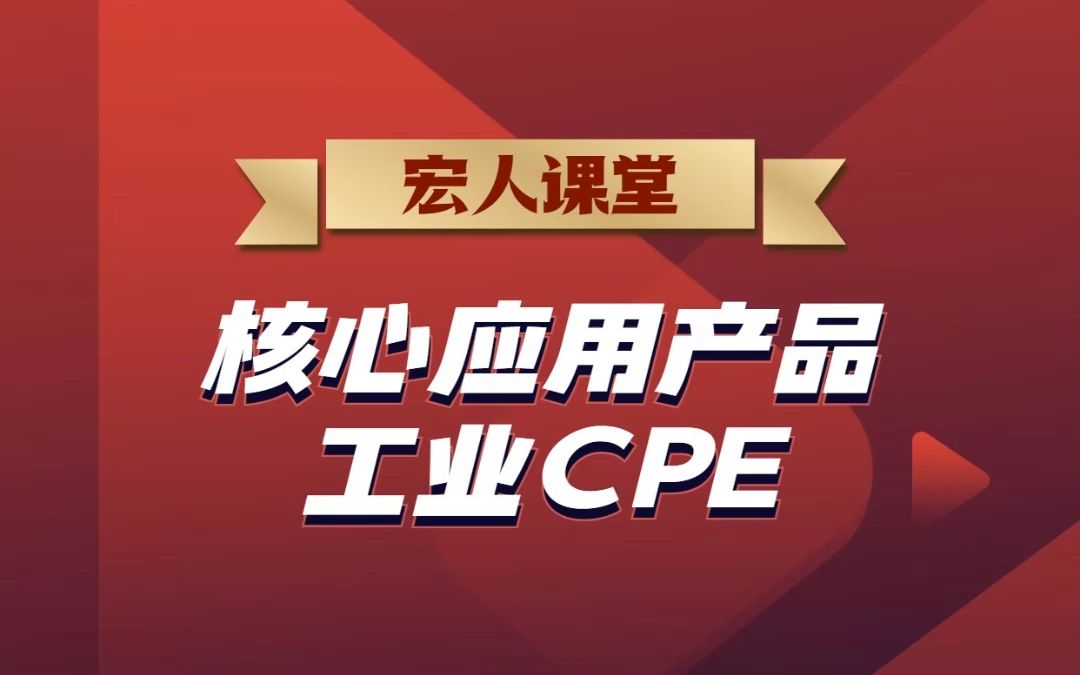 宏人课堂

核心应用产品
工业CPE